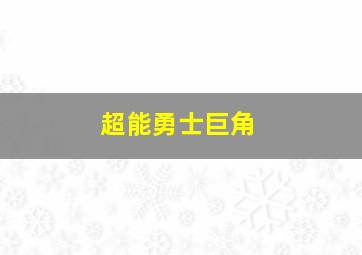 超能勇士巨角